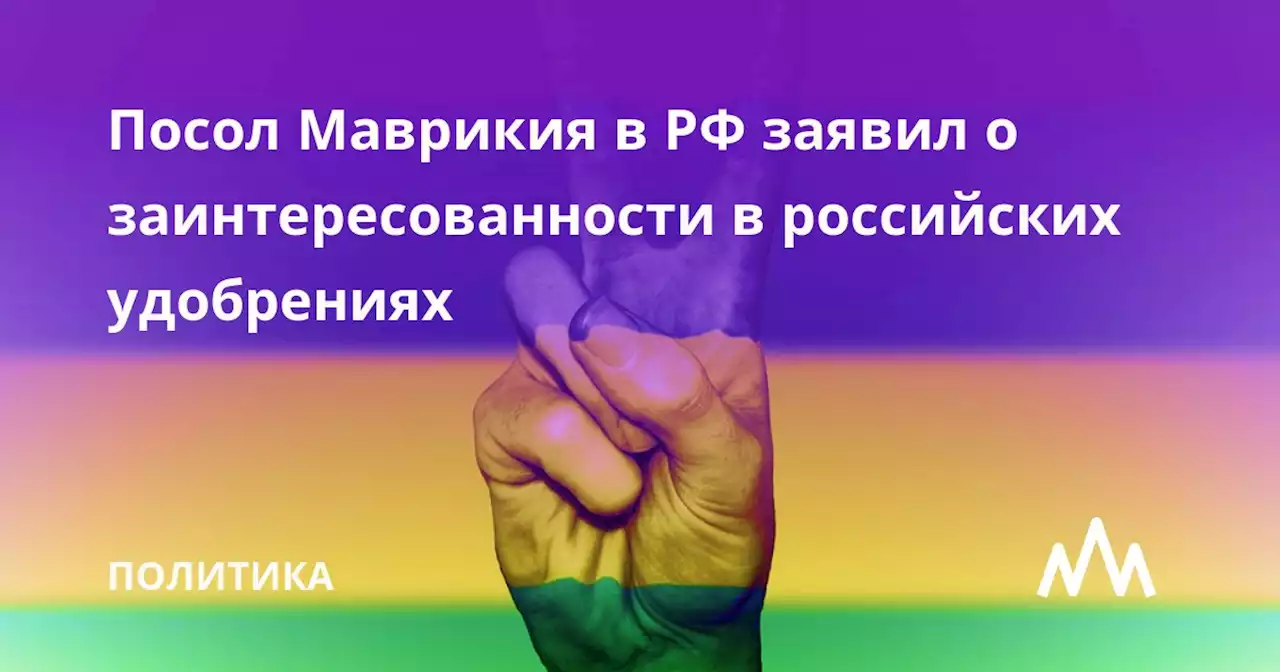 Посол Маврикия в РФ заявил о заинтересованности в российских удобрениях

ПОЛИТИКА